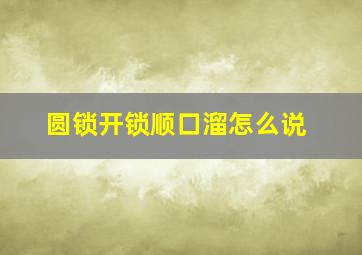 圆锁开锁顺口溜怎么说